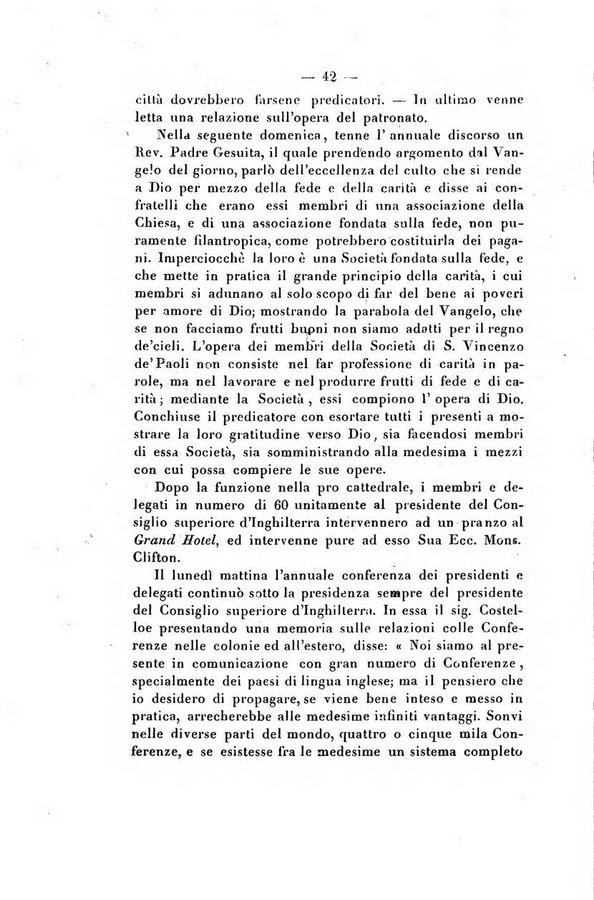 — 42 —

città dovrebbero farsene predicatori. — In ultimo venne letta una relazione sull'opera del patronato.

Nella seguente domenica, tenne l'annuale discorso un Rev. Padre Gesuita, il quale prendendo argomento dal Vangelo del giorno, parlò dell'eccellenza del culto che si rende a Dio per mezzo della fede e della carità e disse ai confratelli che erano essi membri di una associazione della Chiesa, e di una associazione fondata sulla fede, non puramente filantropica, come potrebbero costituirla dei pagani. Imperciocchè la loro è una Società fondata sulla fede, e che mette in pratica il grande principio della carità, i cui membri si adunano al solo scopo di far del bene ai poveri per amore di Dio; mostrando la parabola del Vangelo, che se non facciamo frutti buoni non siamo adatti per il regno de'cieli. L'opera dei membri della Società di S. Vincenzo de'Paoli non consiste nel far professione di carità in parole, ma nel lavorare e nel produrre frutti di fede e di carità; mediante la Società, essi compiono l'opera di Dio. Conchiuse il predicatore con esortare tutti i presenti a mostrare la loro gratitudine verso Dio, sia facendosi membri di essa Società, sia somministrando alla medesima i mezzi con cui possa compiere le sue opere.

Dopo la funzione nella pro cattedrale, i membri e delegati in numero di 60 unitamente al presidente del Consiglio superiore d'Inghilterra intervennero ad un pranzo al Grand Hotel, ed intervenne pure ad esso Sua Ecc. Mons. Clifton.

Il lunedì mattina l'annuale conferenza dei presidenti e delegati continuò sotto la presidenza sempre del presidente del Consiglio superiore d'Inghilterra. In essa il sig. Costelloe presentando una memoria sulle relazioni colle Conferenze nelle colonie ed all'estero, disse: « Noi siamo al presente in comunicazione con gran numero di Conferenze, specialmente dei paesi di lingua inglese; ma il pensiero che io desidero di propagare, se viene bene inteso e messo in pratica, arrecherebbe alle medesime infiniti vantaggi. Sonvi nelle diverse parti del mondo, quattro o cinque mila Conferenze, e se esistesse fra le medesime un sistema completo